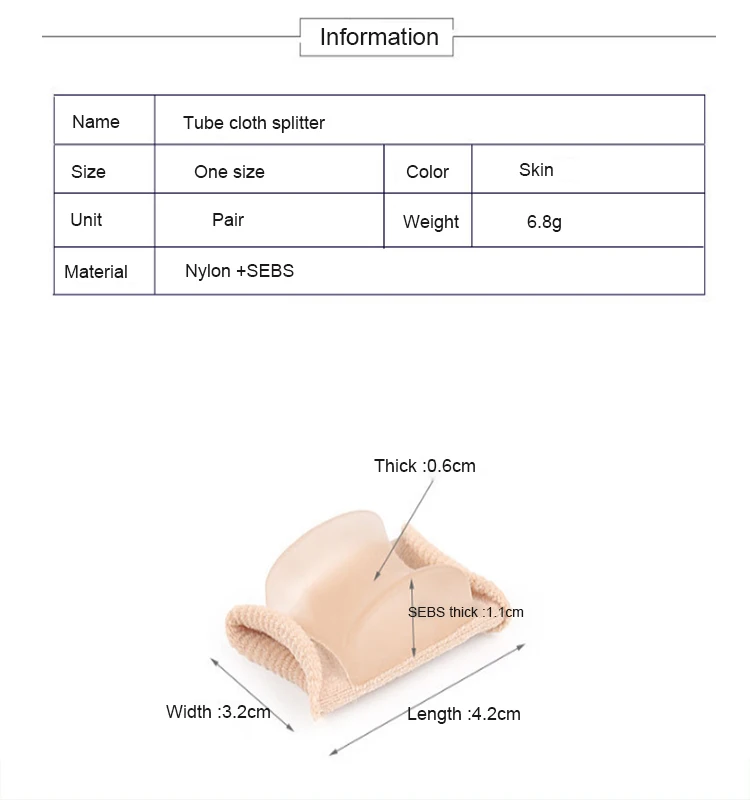 Information

| Name | Tube cloth splitter | | |
|---|---|---|---|
| Size | One size | Color | Skin |
| Unit | Pair | Weight | 6.8g |
| Material | Nylon +SEBS | | |

Thick :0.6cm

SEBS thick :1.1cm

Width :3.2cm

Length :4.2cm